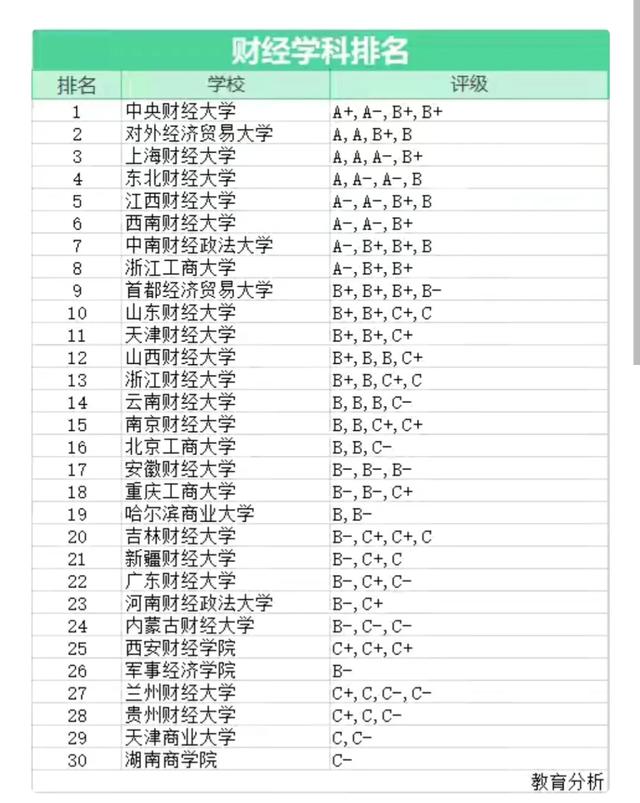 财经学科排名

| 排名 | 学校 | 评级 |
|---|---|---|
| 1 | 中央财经大学 | A+, A-, B+, B+ |
| 2 | 对外经济贸易大学 | A, A, B+, B |
| 3 | 上海财经大学 | A, A, A-, B+ |
| 4 | 东北财经大学 | A, A-, A-, B |
| 5 | 江西财经大学 | A-, A-, B+, B |
| 6 | 西南财经大学 | A-, A-, B+ |
| 7 | 中南财经政法大学 | A-, B+, B+, B |
| 8 | 浙江工商大学 | A-, B+, B+ |
| 9 | 首都经济贸易大学 | B+, B+, B+, B- |
| 10 | 山东财经大学 | B+, B+, C+, C |
| 11 | 天津财经大学 | B+, B+, C+ |
| 12 | 山西财经大学 | B+, B, B, C+ |
| 13 | 浙江财经大学 | B+, B, C+, C |
| 14 | 云南财经大学 | B, B, B, C- |
| 15 | 南京财经大学 | B, B, C+, C+ |
| 16 | 北京工商大学 | B, B, C- |
| 17 | 安徽财经大学 | B-, B-, B- |
| 18 | 重庆工商大学 | B-, B-, C+ |
| 19 | 哈尔滨商业大学 | B, B- |
| 20 | 吉林财经大学 | B-, C+, C+, C |
| 21 | 新疆财经大学 | B-, C+, C |
| 22 | 广东财经大学 | B-, C+, C- |
| 23 | 河南财经政法大学 | B-, C+ |
| 24 | 内蒙古财经大学 | B-, C-, C- |
| 25 | 西安财经学院 | C+, C+, C+ |
| 26 | 军事经济学院 | B- |
| 27 | 兰州财经大学 | C+, C, C-, C- |
| 28 | 贵州财经大学 | C+, C, C- |
| 29 | 天津商业大学 | C, C- |
| 30 | 湖南商学院 | C- |

教育分析